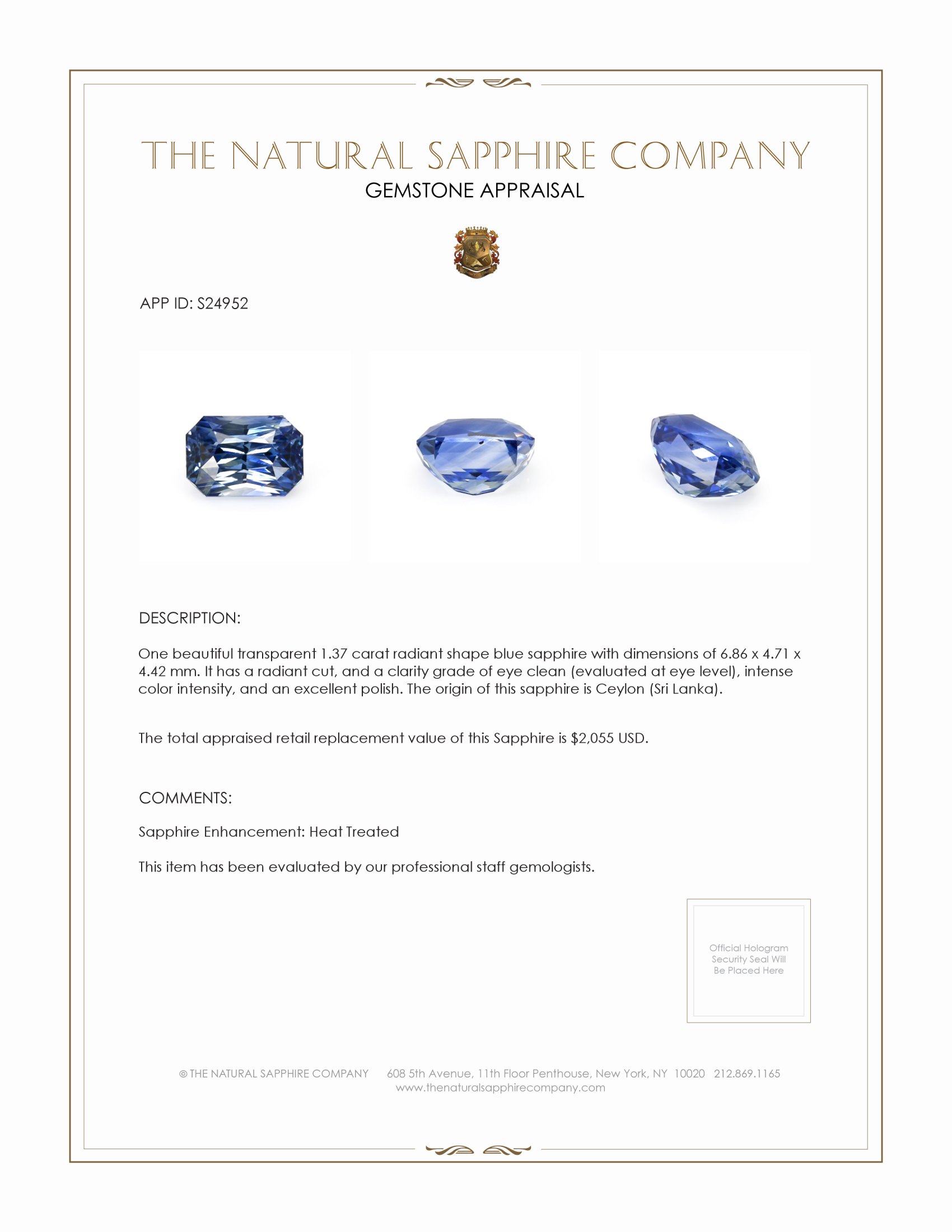 THE NATURAL SAPPHIRE COMPANY
GEMSTONE APPRAISAL

APP ID: S24952

DESCRIPTION:

One beautiful transparent 1.37 carat radiant shape blue sapphire with dimensions of 6.86 x 4.71 x 4.42 mm. It has a radiant cut, and a clarity grade of eye clean (evaluated at eye level), intense color intensity, and an excellent polish. The origin of this sapphire is Ceylon (Sri Lanka).

The total appraised retail replacement value of this Sapphire is $2,055 USD.

COMMENTS:

Sapphire Enhancement: Heat Treated

This item has been evaluated by our professional staff gemologists.

Official Hologram Security Seal Will Be Placed Here

© THE NATURAL SAPPHIRE COMPANY 608 5th Avenue, 11th Floor Penthouse, New York, NY 10020 212.869.1165
www.thenaturalsapphirecompany.com